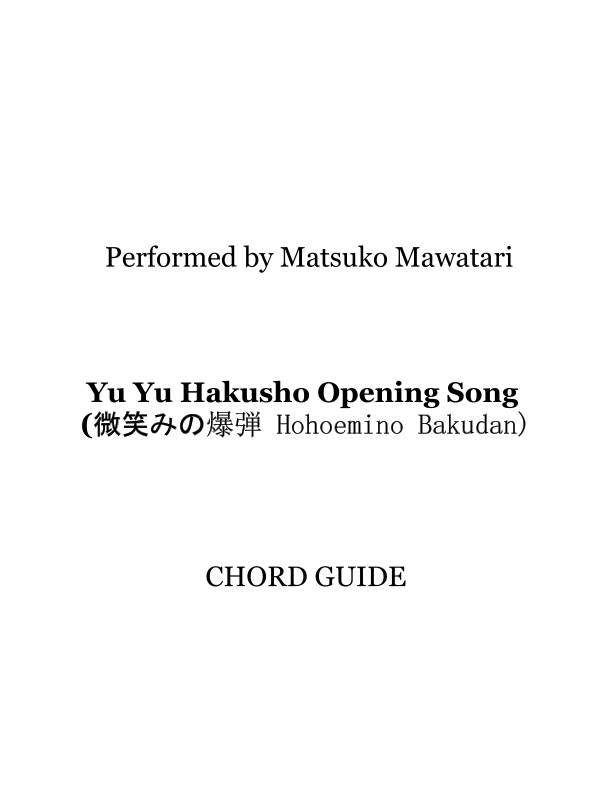 Performed by Matsuko Mawatari

Yu Yu Hakusho Opening Song
(微笑みの爆弾 Hohoemino Bakudan)

CHORD GUIDE